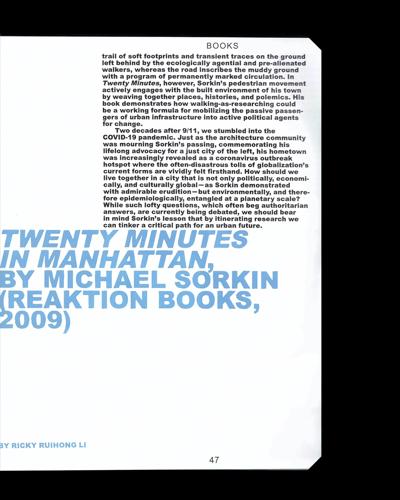 BOOKS

trail of soft footprints and transient traces on the ground left behind by the ecologically agential and pre-alienated walkers, whereas the road inscribes the muddy ground with a program of permanently marked circulation. In Twenty Minutes, however, Sorkin's pedestrian movement actively engages with the built environment of his town by weaving together places, histories, and polemics. His book demonstrates how walking-as-researching could be a working formula for mobilizing the passive passengers of urban infrastructure into active political agents for change.

Two decades after 9/11, we stumbled into the COVID-19 pandemic. Just as the architecture community was mourning Sorkin's passing, commemorating his lifelong advocacy for a just city of the left, his hometown was increasingly revealed as a coronavirus outbreak hotspot where the often-disastrous tolls of globalization's current forms are vividly felt firsthand. How should we live together in a city that is not only politically, economically, and culturally global—as Sorkin demonstrated with admirable erudition—but environmentally, and therefore epidemiologically, entangled at a planetary scale? While such lofty questions, which often beg authoritarian answers, are currently being debated, we should bear in mind Sorkin's lesson that by itinerating research we can tinker a critical path for an urban future.

TWENTY MINUTES IN MANHATTAN, BY MICHAEL SORKIN (REAKTION BOOKS, 2009)

BY RICKY RUIHONG LI

47